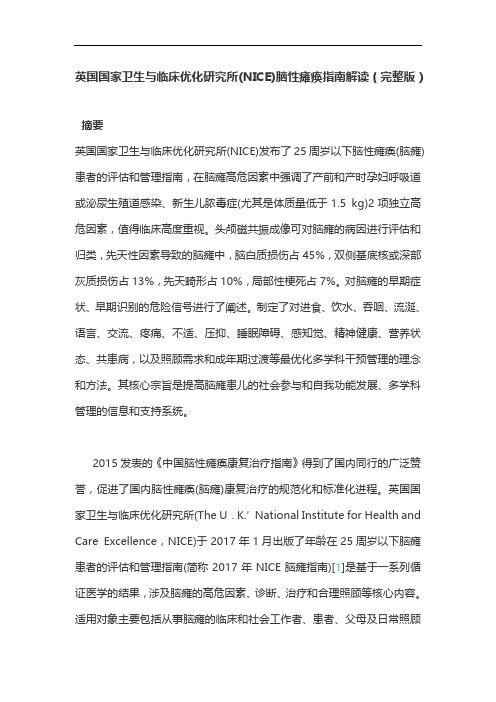 英国国家卫生与临床优化研究所(NICE)脑性瘫痪指南解读（完整版）

摘要

英国国家卫生与临床优化研究所(NICE)发布了 25 周岁以下脑性瘫痪(脑瘫)患者的评估和管理指南，在脑瘫高危因素中强调了产前和产时孕妇呼吸道或泌尿生殖道感染、新生儿脓毒症(尤其是体质量低于 1.5 kg)2 项独立高危因素，值得临床高度重视。头颅磁共振成像可对脑瘫的病因进行评估和归类，先天性因素导致的脑瘫中，脑白质损伤占 45%，双侧基底核或深部灰质损伤占 13%，先天畸形占 10%，局部性梗死占 7%。对脑瘫的早期症状、早期识别的危险信号进行了阐述。制定了对进食、饮水、吞咽、流涎、语言、交流、疼痛、不适、压抑、睡眠障碍、感知觉、精神健康、营养状态、共患病，以及照顾需求和成年期过渡等最优化多学科干预管理的理念和方法。其核心宗旨是提高脑瘫患儿的社会参与和自我功能发展、多学科管理的信息和支持系统。

2015 发表的《中国脑性瘫痪康复治疗指南》得到了国内同行的广泛赞誉，促进了国内脑性瘫痪(脑瘫)康复治疗的规范化和标准化进程。英国国家卫生与临床优化研究所(The U．K.' National Institute for Health and Care Excellence，NICE)于 2017 年 1 月出版了年龄在 25 周岁以下脑瘫患者的评估和管理指南(简称 2017 年 NICE 脑瘫指南)[1]是基于一系列循证医学的结果，涉及脑瘫的高危因素、诊断、治疗和合理照顾等核心内容。适用对象主要包括从事脑瘫的临床和社会工作者、患者、父母及日常照顾